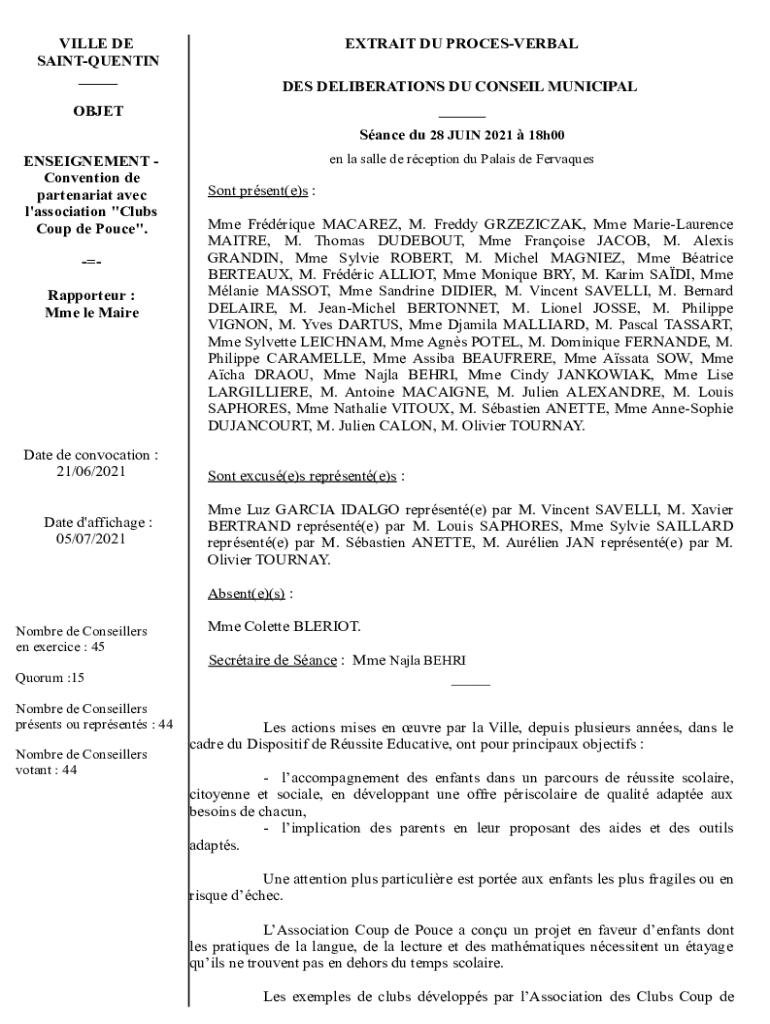 VILLE DE SAINT-QUENTIN

OBJET

ENSEIGNEMENT - Convention de partenariat avec l'association "Clubs Coup de Pouce".

-=-

Rapporteur : Mme le Maire

Date de convocation : 21/06/2021

Date d'affichage : 05/07/2021

Nombre de Conseillers en exercice : 45

Quorum :15

Nombre de Conseillers présents ou représentés : 44

Nombre de Conseillers votant : 44

EXTRAIT DU PROCES-VERBAL

DES DELIBERATIONS DU CONSEIL MUNICIPAL

Séance du 28 JUIN 2021 à 18h00

en la salle de réception du Palais de Fervaques

Sont présent(e)s :

Mme Frédérique MACAREZ, M. Freddy GRZEZICZAK, Mme Marie-Laurence MAITRE, M. Thomas DUDEBOUT, Mme Françoise JACOB, M. Alexis GRANDIN, Mme Sylvie ROBERT, M. Michel MAGNIEZ, Mme Béatrice BERTEAUX, M. Frédéric ALLIOT, Mme Monique BRY, M. Karim SAÏDI, Mme Mélanie MASSOT, Mme Sandrine DIDIER, M. Vincent SAVELLI, M. Bernard DELAIRE, M. Jean-Michel BERTONNET, M. Lionel JOSSE, M. Philippe VIGNON, M. Yves DARTUS, Mme Djamila MALLIARD, M. Pascal TASSART, Mme Sylvette LEICHNAM, Mme Agnès POTEL, M. Dominique FERNANDE, M. Philippe CARAMELLE, Mme Assiba BEAUFRERE, Mme Aïssata SOW, Mme Aïcha DRAOU, Mme Najla BEHRI, Mme Cindy JANKOWIAK, Mme Lise LARGILLIERE, M. Antoine MACAIGNE, M. Julien ALEXANDRE, M. Louis SAPHORES, Mme Nathalie VITOUX, M. Sébastien ANETTE, Mme Anne-Sophie DUJANCOURT, M. Julien CALON, M. Olivier TOURNAY.

Sont excusé(e)s représenté(e)s :

Mme Luz GARCIA IDALGO représenté(e) par M. Vincent SAVELLI, M. Xavier BERTRAND représenté(e) par M. Louis SAPHORES, Mme Sylvie SAILLARD représenté(e) par M. Sébastien ANETTE, M. Aurélien JAN représenté(e) par M. Olivier TOURNAY.

Absent(e)(s) :

Mme Colette BLERIOT.

Secrétaire de Séance : Mme Najla BEHRI

Les actions mises en œuvre par la Ville, depuis plusieurs années, dans le cadre du Dispositif de Réussite Educative, ont pour principaux objectifs :

- l'accompagnement des enfants dans un parcours de réussite scolaire, citoyenne et sociale, en développant une offre périscolaire de qualité adaptée aux besoins de chacun,
- l'implication des parents en leur proposant des aides et des outils adaptés.

Une attention plus particulière est portée aux enfants les plus fragiles ou en risque d'échec.

L'Association Coup de Pouce a conçu un projet en faveur d'enfants dont les pratiques de la langue, de la lecture et des mathématiques nécessitent un étayage qu'ils ne trouvent pas en dehors du temps scolaire.

Les exemples de clubs développés par l'Association des Clubs Coup de